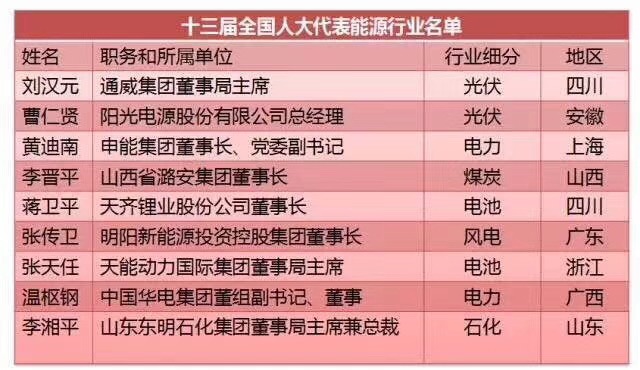 十三届全国人大代表能源行业名单

| 姓名 | 职务和所属单位 | 行业细分 | 地区 |
|---|---|---|---|
| 刘汉元 | 通威集团董事局主席 | 光伏 | 四川 |
| 曹仁贤 | 阳光电源股份有限公司总经理 | 光伏 | 安徽 |
| 黄迪南 | 申能集团董事长、党委副书记 | 电力 | 上海 |
| 李晋平 | 山西省潞安集团董事长 | 煤炭 | 山西 |
| 蒋卫平 | 天齐锂业股份公司董事长 | 电池 | 四川 |
| 张传卫 | 明阳新能源投资控股集团董事长 | 风电 | 广东 |
| 张天任 | 天能动力国际集团董事局主席 | 电池 | 浙江 |
| 温枢钢 | 中国华电集团董组副书记、董事 | 电力 | 广西 |
| 李湘平 | 山东东明石化集团董事局主席兼总裁 | 石化 | 山东 |